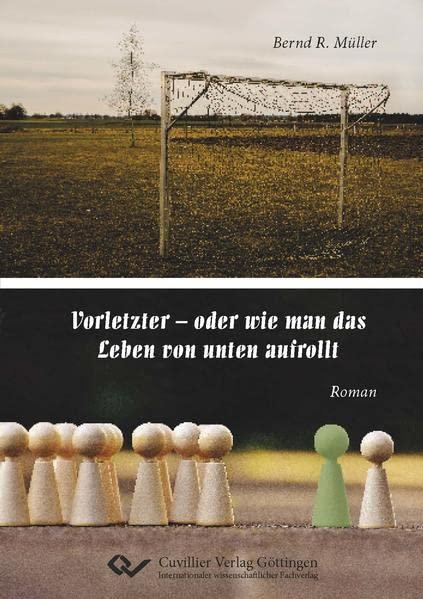 Bernd R. Müller

Vorletzter – oder wie man das Leben von unten aufrollt

Roman

Cuvillier Verlag Göttingen
Internationaler wissenschaftlicher Fachverlag